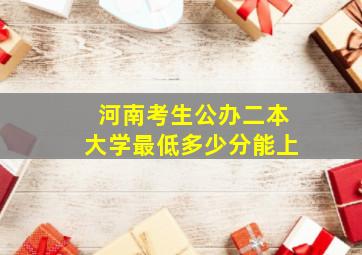 河南考生公办二本
大学最低多少分能上